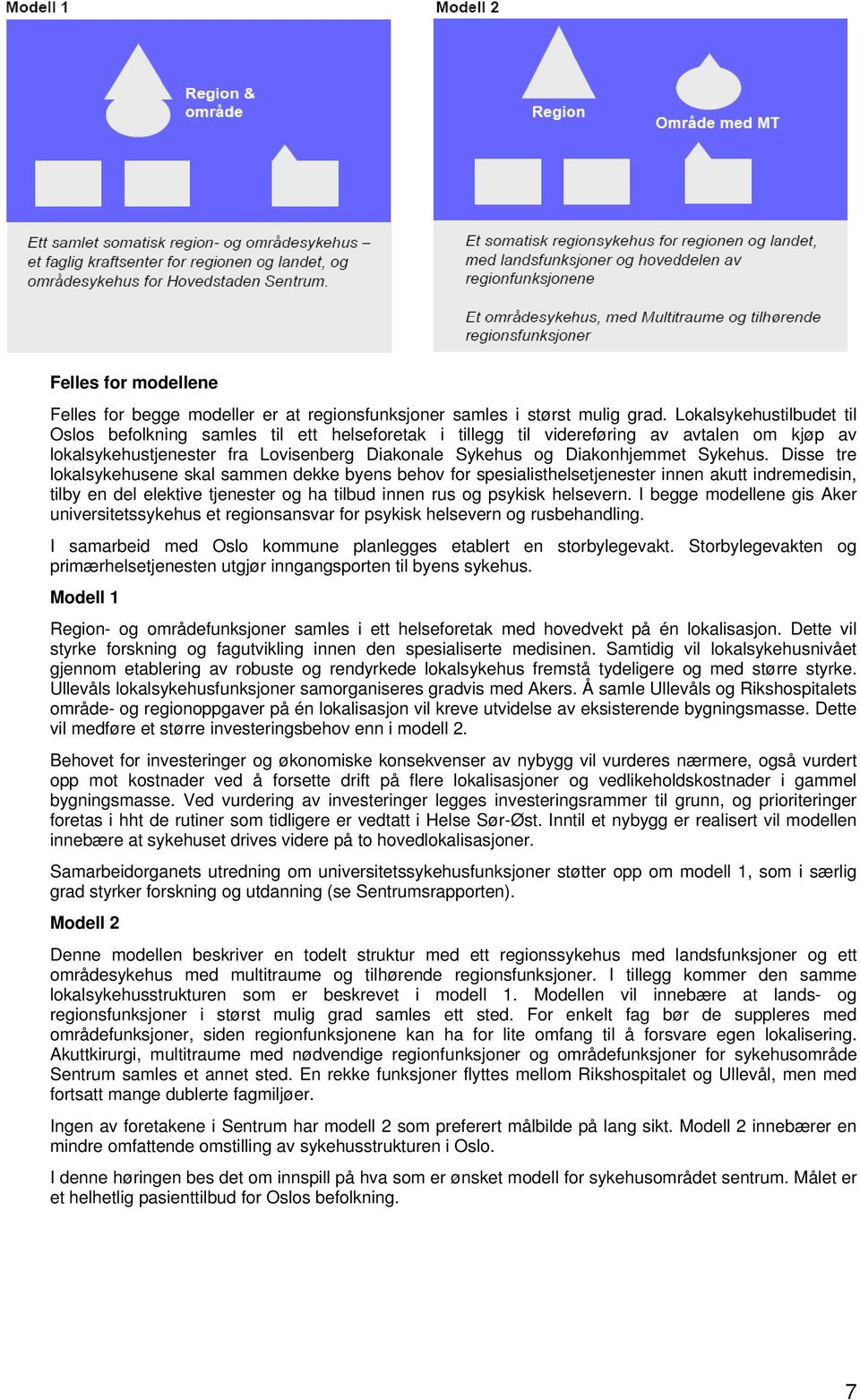 Modell 1

Region & område

Ett samlet somatisk region- og områdesykehus – et faglig kraftsenter for regionen og landet, og områdesykehus for Hovedstaden Sentrum.

Modell 2

Region

Område med MT

Et somatisk regionsykehus for regionen og landet, med landsfunksjoner og hoveddelen av regionfunksjonene

Et områdesykehus, med Multitraume og tilhørende regionsfunksjoner

Felles for modellene

Felles for begge modeller er at regionsfunksjoner samles i størst mulig grad. Lokalsykehustilbudet til Oslos befolkning samles til ett helseforetak i tillegg til videreføring av avtalen om kjøp av lokalsykehustjenester fra Lovisenberg Diakonale Sykehus og Diakonhjemmet Sykehus. Disse tre lokalsykehusene skal sammen dekke byens behov for spesialisthelsetjenester innen akutt indremedisin, tilby en del elektive tjenester og ha tilbud innen rus og psykisk helsevern. I begge modellene gis Aker universitetssykehus et regionsansvar for psykisk helsevern og rusbehandling.

I samarbeid med Oslo kommune planlegges etablert en storbylegevakt. Storbylegevakten og primærhelsetjenesten utgjør inngangsporten til byens sykehus.

Modell 1

Region- og områdefunksjoner samles i ett helseforetak med hovedvekt på én lokalisasjon. Dette vil styrke forskning og fagutvikling innen den spesialiserte medisinen. Samtidig vil lokalsykehusnivået gjennom etablering av robuste og rendyrkede lokalsykehus fremstå tydeligere og med større styrke. Ullevåls lokalsykehusfunksjoner samorganiseres gradvis med Akers. Å samle Ullevåls og Rikshospitalets område- og regionoppgaver på én lokalisasjon vil kreve utvidelse av eksisterende bygningsmasse. Dette vil medføre et større investeringsbehov enn i modell 2.

Behovet for investeringer og økonomiske konsekvenser av nybygg vil vurderes nærmere, også vurdert opp mot kostnader ved å forsette drift på flere lokalisasjoner og vedlikeholdskostnader i gammel bygningsmasse. Ved vurdering av investeringer legges investeringsrammer til grunn, og prioriteringer foretas i hht de rutiner som tidligere er vedtatt i Helse Sør-Øst. Inntil et nybygg er realisert vil modellen innebære at sykehuset drives videre på to hovedlokalisasjoner.

Samarbeidorganets utredning om universitetssykehusfunksjoner støtter opp om modell 1, som i særlig grad styrker forskning og utdanning (se Sentrumsrapporten).

Modell 2

Denne modellen beskriver en todelt struktur med ett regionssykehus med landsfunksjoner og ett områdesykehus med multitraume og tilhørende regionsfunksjoner. I tillegg kommer den samme lokalsykehusstrukturen som er beskrevet i modell 1. Modellen vil innebære at lands- og regionsfunksjoner i størst mulig grad samles ett sted. For enkelt fag bør de suppleres med områdefunksjoner, siden regionfunksjonene kan ha for lite omfang til å forsvare egen lokalisering. Akuttkirurgi, multitraume med nødvendige regionfunksjoner og områdefunksjoner for sykehusområde Sentrum samles et annet sted. En rekke funksjoner flyttes mellom Rikshospitalet og Ullevål, men med fortsatt mange dublerte fagmiljøer.

Ingen av foretakene i Sentrum har modell 2 som preferert målbilde på lang sikt. Modell 2 innebærer en mindre omfattende omstilling av sykehusstrukturen i Oslo.

I denne høringen bes det om innspill på hva som er ønsket modell for sykehusområdet sentrum. Målet er et helhetlig pasienttilbud for Oslos befolkning.

7